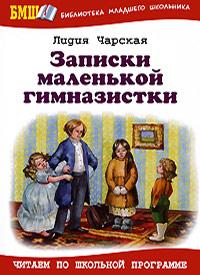 БМШ БИБЛИОТЕКА МЛАДШЕГО ШКОЛЬНИКА

Лидия Чарская

Записки маленькой гимназистки

ЧИТАЕМ ПО ШКОЛЬНОЙ ПРОГРАММЕ